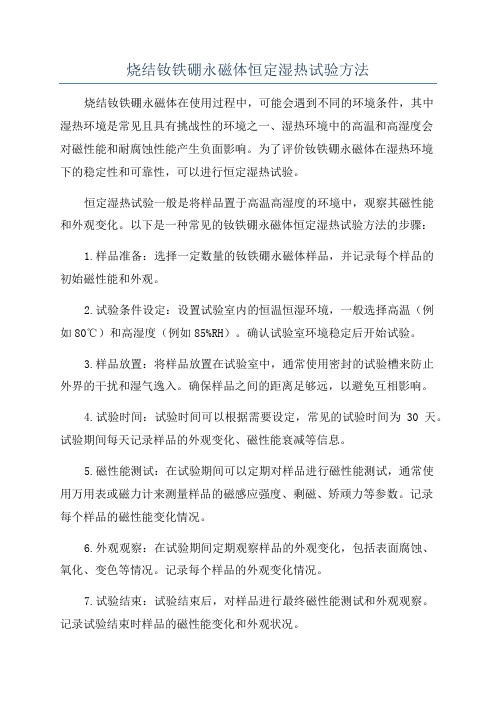 烧结钕铁硼永磁体恒定湿热试验方法

烧结钕铁硼永磁体在使用过程中，可能会遇到不同的环境条件，其中湿热环境是常见且具有挑战性的环境之一、湿热环境中的高温和高湿度会对磁性能和耐腐蚀性能产生负面影响。为了评价钕铁硼永磁体在湿热环境下的稳定性和可靠性，可以进行恒定湿热试验。

恒定湿热试验一般是将样品置于高温高湿度的环境中，观察其磁性能和外观变化。以下是一种常见的钕铁硼永磁体恒定湿热试验方法的步骤：

1.样品准备：选择一定数量的钕铁硼永磁体样品，并记录每个样品的初始磁性能和外观。

2.试验条件设定：设置试验室内的恒温恒湿环境，一般选择高温（例如80℃）和高湿度（例如85%RH）。确认试验室环境稳定后开始试验。

3.样品放置：将样品放置在试验室中，通常使用密封的试验槽来防止外界的干扰和湿气逸入。确保样品之间的距离足够远，以避免互相影响。

4.试验时间：试验时间可以根据需要设定，常见的试验时间为 30 天。试验期间每天记录样品的外观变化、磁性能衰减等信息。

5.磁性能测试：在试验期间可以定期对样品进行磁性能测试，通常使用万用表或磁力计来测量样品的磁感应强度、剩磁、矫顽力等参数。记录每个样品的磁性能变化情况。

6.外观观察：在试验期间定期观察样品的外观变化，包括表面腐蚀、氧化、变色等情况。记录每个样品的外观变化情况。

7.试验结束：试验结束后，对样品进行最终磁性能测试和外观观察。记录试验结束时样品的磁性能变化和外观状况。